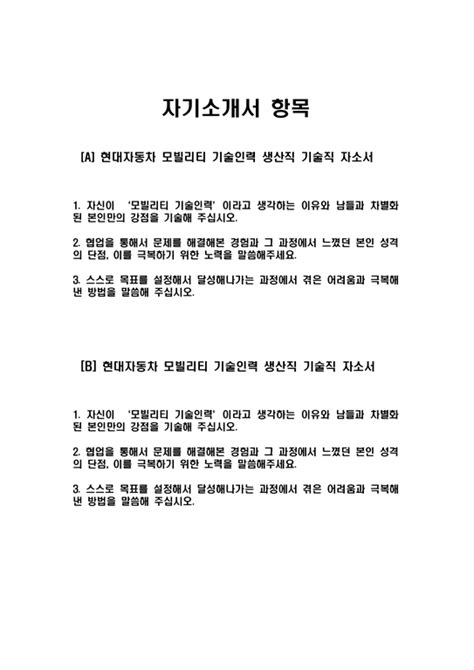 자기소개서 항목

[A] 현대자동차 모빌리티 기술인력 생산직 기술직 자소서

1. 자신이 '모빌리티 기술인력' 이라고 생각하는 이유와 남들과 차별화된 본인만의 강점을 기술해 주십시오.

2. 협업을 통해서 문제를 해결해본 경험과 그 과정에서 느꼈던 본인 성격의 단점, 이를 극복하기 위한 노력을 말씀해주세요.

3. 스스로 목표를 설정해서 달성해나가는 과정에서 겪은 어려움과 극복해낸 방법을 말씀해 주십시오.

[B] 현대자동차 모빌리티 기술인력 생산직 기술직 자소서

1. 자신이 '모빌리티 기술인력' 이라고 생각하는 이유와 남들과 차별화된 본인만의 강점을 기술해 주십시오.

2. 협업을 통해서 문제를 해결해본 경험과 그 과정에서 느꼈던 본인 성격의 단점, 이를 극복하기 위한 노력을 말씀해주세요.

3. 스스로 목표를 설정해서 달성해나가는 과정에서 겪은 어려움과 극복해낸 방법을 말씀해 주십시오.